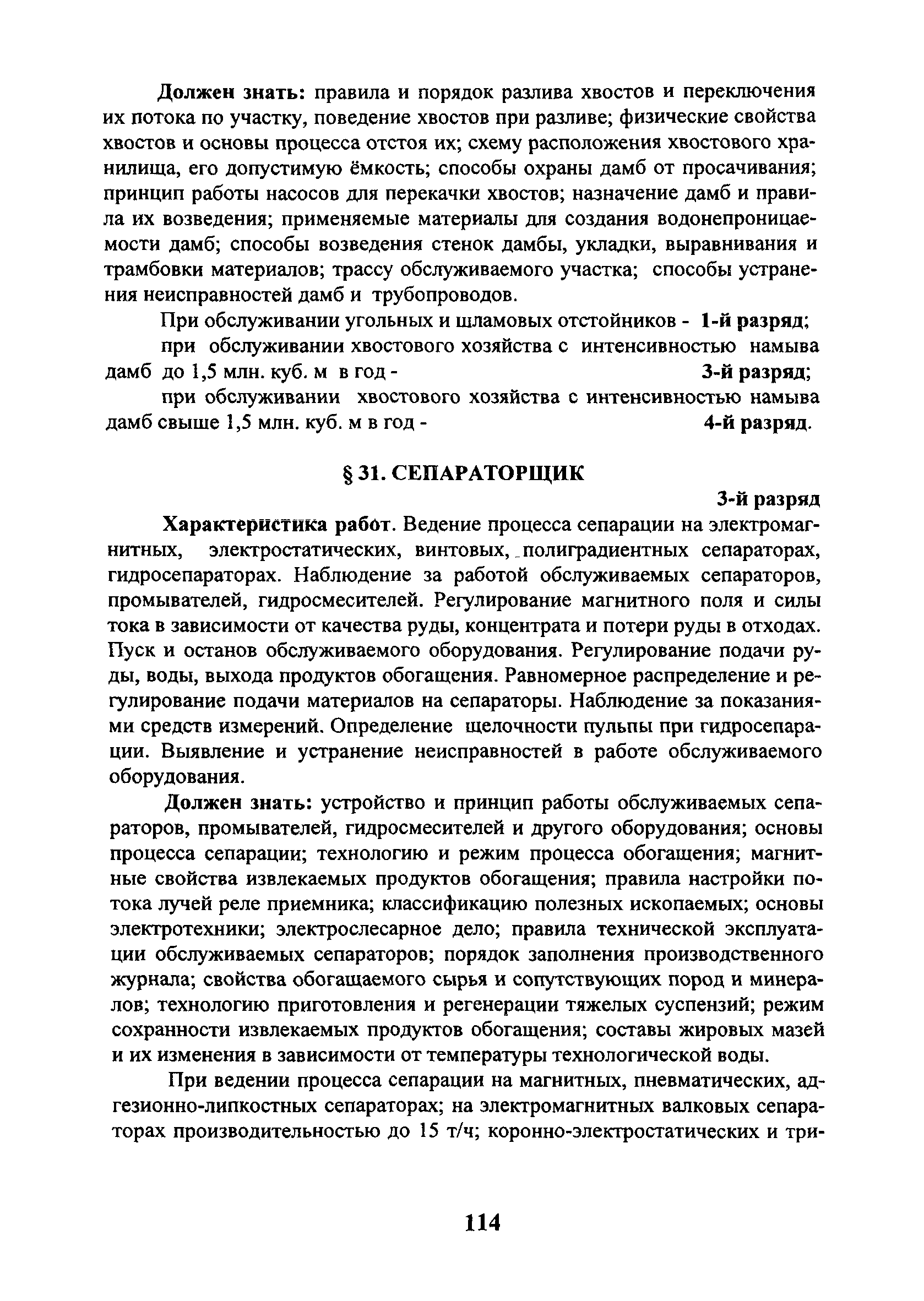 Должен знать: правила и порядок разлива хвостов и переключения их потока по участку, поведение хвостов при разливе; физические свойства хвостов и основы процесса отстоя их; схему расположения хвостового хранилища, его допустимую ёмкость; способы охраны дамб от просачивания; принцип работы насосов для перекачки хвостов; назначение дамб и правила их возведения; применяемые материалы для создания водонепроницаемости дамб; способы возведения стенок дамбы, укладки, выравнивания и трамбовки материалов; трассу обслуживаемого участка; способы устранения неисправностей дамб и трубопроводов.

При обслуживании угольных и шламовых отстойников - 1-й разряд;

при обслуживании хвостового хозяйства с интенсивностью намыва дамб до 1,5 млн. куб. м в год - 3-й разряд;

при обслуживании хвостового хозяйства с интенсивностью намыва дамб свыше 1,5 млн. куб. м в год - 4-й разряд.

§ 31. СЕПАРАТОРЩИК

3-й разряд

Характеристика работ. Ведение процесса сепарации на электромагнитных, электростатических, винтовых, полиградиентных сепараторах, гидросепараторах. Наблюдение за работой обслуживаемых сепараторов, промывателей, гидросмесителей. Регулирование магнитного поля и силы тока в зависимости от качества руды, концентрата и потери руды в отходах. Пуск и останов обслуживаемого оборудования. Регулирование подачи руды, воды, выхода продуктов обогащения. Равномерное распределение и регулирование подачи материалов на сепараторы. Наблюдение за показаниями средств измерений. Определение щелочности пульпы при гидросепарации. Выявление и устранение неисправностей в работе обслуживаемого оборудования.

Должен знать: устройство и принцип работы обслуживаемых сепараторов, промывателей, гидросмесителей и другого оборудования; основы процесса сепарации; технологию и режим процесса обогащения; магнитные свойства извлекаемых продуктов обогащения; правила настройки потока лучей реле приемника; классификацию полезных ископаемых; основы электротехники; электрослесарное дело; правила технической эксплуатации обслуживаемых сепараторов; порядок заполнения производственного журнала; свойства обогащаемого сырья и сопутствующих пород и минералов; технологию приготовления и регенерации тяжелых суспензий; режим сохранности извлекаемых продуктов обогащения; составы жировых мазей и их изменения в зависимости от температуры технологической воды.

При ведении процесса сепарации на магнитных, пневматических, адгезионно-липкостных сепараторах; на электромагнитных валковых сепараторах производительностью до 15 т/ч; коронно-электростатических и три-

114